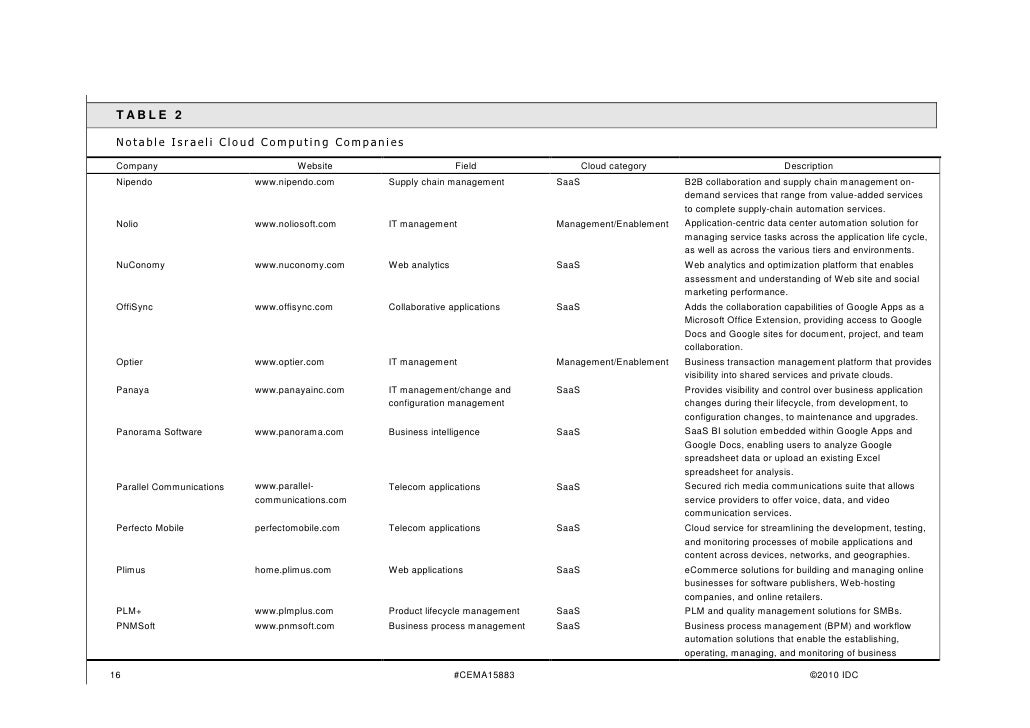 TABLE 2

Notable Israeli Cloud Computing Companies

| Company | Website | Field | Cloud category | Description |
|---|---|---|---|---|
| Nipendo | www.nipendo.com | Supply chain management | SaaS | B2B collaboration and supply chain management on-demand services that range from value-added services to complete supply-chain automation services. |
| Nolio | www.noliosoft.com | IT management | Management/Enablement | Application-centric data center automation solution for managing service tasks across the application life cycle, as well as across the various tiers and environments. |
| NuConomy | www.nuconomy.com | Web analytics | SaaS | Web analytics and optimization platform that enables assessment and understanding of Web site and social marketing performance. |
| OffiSync | www.offisync.com | Collaborative applications | SaaS | Adds the collaboration capabilities of Google Apps as a Microsoft Office Extension, providing access to Google Docs and Google sites for document, project, and team collaboration. |
| Optier | www.optier.com | IT management | Management/Enablement | Business transaction management platform that provides visibility into shared services and private clouds. |
| Panaya | www.panayainc.com | IT management/change and configuration management | SaaS | Provides visibility and control over business application changes during their lifecycle, from development, to configuration changes, to maintenance and upgrades. |
| Panorama Software | www.panorama.com | Business intelligence | SaaS | SaaS BI solution embedded within Google Apps and Google Docs, enabling users to analyze Google spreadsheet data or upload an existing Excel spreadsheet for analysis. |
| Parallel Communications | www.parallel-communications.com | Telecom applications | SaaS | Secured rich media communications suite that allows service providers to offer voice, data, and video communication services. |
| Perfecto Mobile | perfectomobile.com | Telecom applications | SaaS | Cloud service for streamlining the development, testing, and monitoring processes of mobile applications and content across devices, networks, and geographies. |
| Plimus | home.plimus.com | Web applications | SaaS | eCommerce solutions for building and managing online businesses for software publishers, Web-hosting companies, and online retailers. |
| PLM+ | www.plmplus.com | Product lifecycle management | SaaS | PLM and quality management solutions for SMBs. |
| PNMSoft | www.pnmsoft.com | Business process management | SaaS | Business process management (BPM) and workflow automation solutions that enable the establishing, operating, managing, and monitoring of business |

16 #CEMA15883 ©2010 IDC